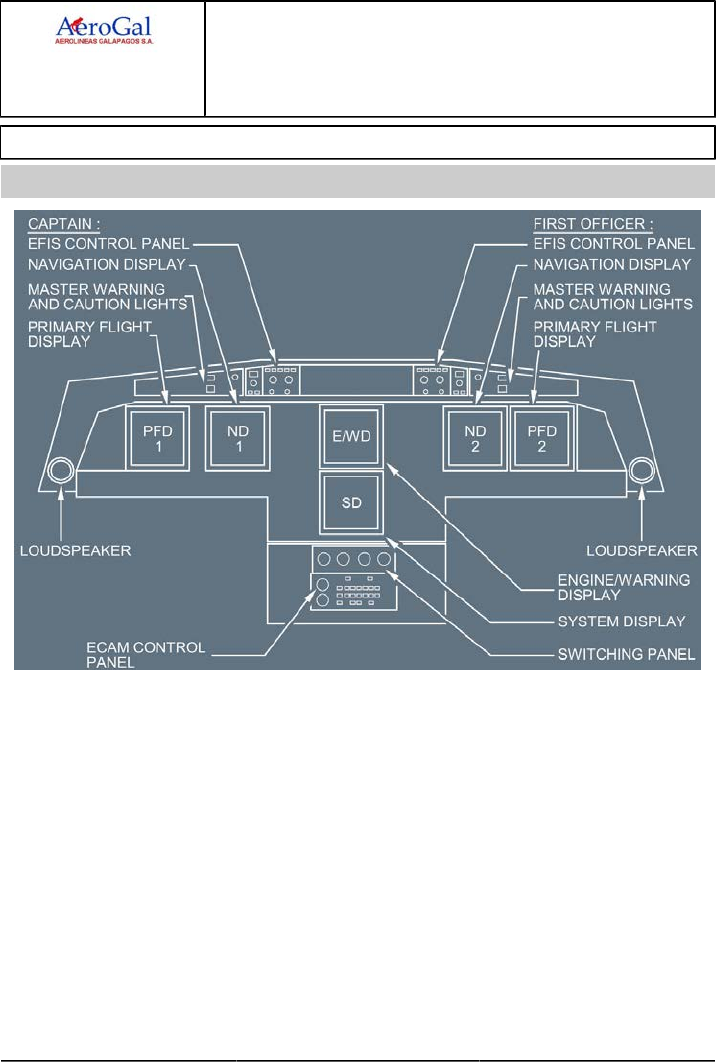 AeroGal
AEROLINEAS GALAPAGOS S.A.

CAPTAIN :
EFIS CONTROL PANEL
NAVIGATION DISPLAY
MASTER WARNING AND CAUTION LIGHTS
PRIMARY FLIGHT DISPLAY

FIRST OFFICER :
EFIS CONTROL PANEL
NAVIGATION DISPLAY
MASTER WARNING AND CAUTION LIGHTS
PRIMARY FLIGHT DISPLAY

PFD 1
ND 1
E/WD
ND 2
PFD 2
SD

LOUDSPEAKER
LOUDSPEAKER
ENGINE/WARNING DISPLAY
SYSTEM DISPLAY
SWITCHING PANEL
ECAM CONTROL PANEL